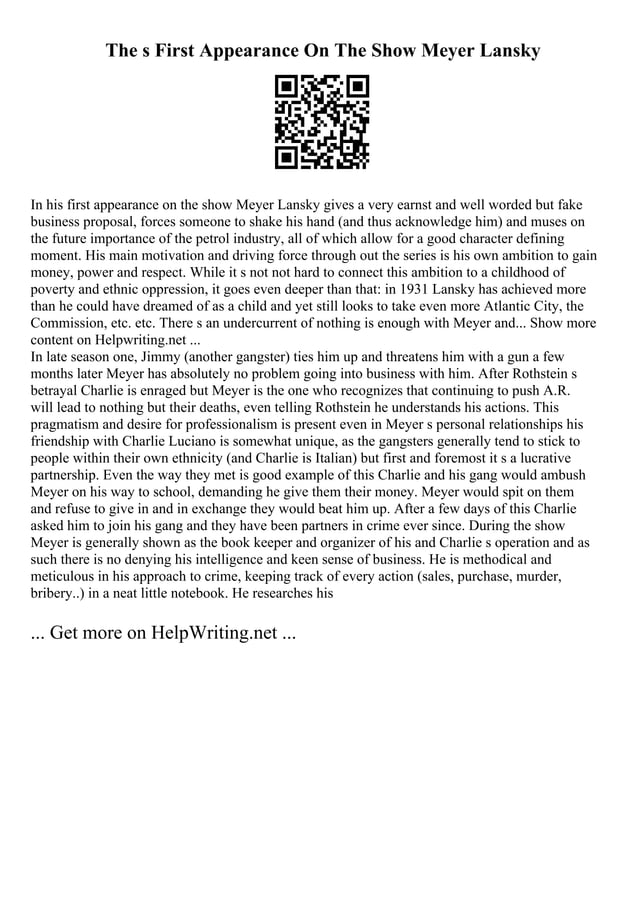 The s First Appearance On The Show Meyer Lansky

In his first appearance on the show Meyer Lansky gives a very earnst and well worded but fake business proposal, forces someone to shake his hand (and thus acknowledge him) and muses on the future importance of the petrol industry, all of which allow for a good character defining moment. His main motivation and driving force through out the series is his own ambition to gain money, power and respect. While it s not not hard to connect this ambition to a childhood of poverty and ethnic oppression, it goes even deeper than that: in 1931 Lansky has achieved more than he could have dreamed of as a child and yet still looks to take even more Atlantic City, the Commission, etc. etc. There s an undercurrent of nothing is enough with Meyer and... Show more content on Helpwriting.net ...
In late season one, Jimmy (another gangster) ties him up and threatens him with a gun a few months later Meyer has absolutely no problem going into business with him. After Rothstein s betrayal Charlie is enraged but Meyer is the one who recognizes that continuing to push A.R. will lead to nothing but their deaths, even telling Rothstein he understands his actions. This pragmatism and desire for professionalism is present even in Meyer s personal relationships his friendship with Charlie Luciano is somewhat unique, as the gangsters generally tend to stick to people within their own ethnicity (and Charlie is Italian) but first and foremost it s a lucrative partnership. Even the way they met is good example of this Charlie and his gang would ambush Meyer on his way to school, demanding he give them their money. Meyer would spit on them and refuse to give in and in exchange they would beat him up. After a few days of this Charlie asked him to join his gang and they have been partners in crime ever since. During the show Meyer is generally shown as the book keeper and organizer of his and Charlie s operation and as such there is no denying his intelligence and keen sense of business. He is methodical and meticulous in his approach to crime, keeping track of every action (sales, purchase, murder, bribery..) in a neat little notebook. He researches his

... Get more on HelpWriting.net ...